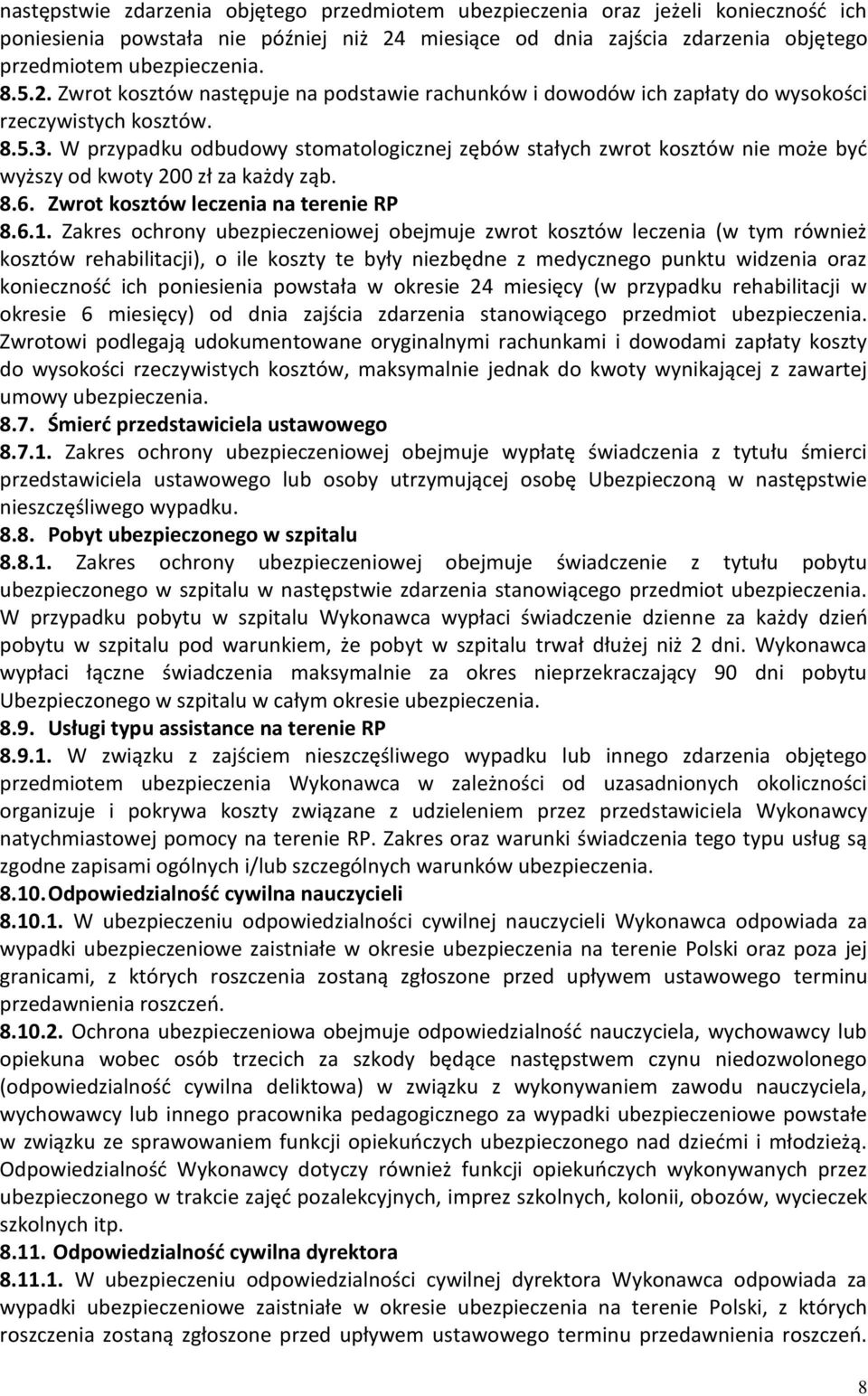 następstwie zdarzenia objętego przedmiotem ubezpieczenia oraz jeżeli konieczność ich poniesienia powstała nie później niż 24 miesiące od dnia zajścia zdarzenia objętego przedmiotem ubezpieczenia.

8.5.2. Zwrot kosztów następuje na podstawie rachunków i dowodów ich zapłaty do wysokości rzeczywistych kosztów.

8.5.3. W przypadku odbudowy stomatologicznej zębów stałych zwrot kosztów nie może być wyższy od kwoty 200 zł za każdy ząb.

8.6. Zwrot kosztów leczenia na terenie RP

8.6.1. Zakres ochrony ubezpieczeniowej obejmuje zwrot kosztów leczenia (w tym również kosztów rehabilitacji), o ile koszty te były niezbędne z medycznego punktu widzenia oraz konieczność ich poniesienia powstała w okresie 24 miesięcy (w przypadku rehabilitacji w okresie 6 miesięcy) od dnia zajścia zdarzenia stanowiącego przedmiot ubezpieczenia. Zwrotowi podlegają udokumentowane oryginalnymi rachunkami i dowodami zapłaty koszty do wysokości rzeczywistych kosztów, maksymalnie jednak do kwoty wynikającej z zawartej umowy ubezpieczenia.

8.7. Śmierć przedstawiciela ustawowego

8.7.1. Zakres ochrony ubezpieczeniowej obejmuje wypłatę świadczenia z tytułu śmierci przedstawiciela ustawowego lub osoby utrzymującej osobę Ubezpieczoną w następstwie nieszczęśliwego wypadku.

8.8. Pobyt ubezpieczonego w szpitalu

8.8.1. Zakres ochrony ubezpieczeniowej obejmuje świadczenie z tytułu pobytu ubezpieczonego w szpitalu w następstwie zdarzenia stanowiącego przedmiot ubezpieczenia. W przypadku pobytu w szpitalu Wykonawca wypłaci świadczenie dzienne za każdy dzień pobytu w szpitalu pod warunkiem, że pobyt w szpitalu trwał dłużej niż 2 dni. Wykonawca wypłaci łączne świadczenia maksymalnie za okres nieprzekraczający 90 dni pobytu Ubezpieczonego w szpitalu w całym okresie ubezpieczenia.

8.9. Usługi typu assistance na terenie RP

8.9.1. W związku z zajściem nieszczęśliwego wypadku lub innego zdarzenia objętego przedmiotem ubezpieczenia Wykonawca w zależności od uzasadnionych okoliczności organizuje i pokrywa koszty związane z udzieleniem przez przedstawiciela Wykonawcy natychmiastowej pomocy na terenie RP. Zakres oraz warunki świadczenia tego typu usług są zgodne zapisami ogólnych i/lub szczególnych warunków ubezpieczenia.

8.10. Odpowiedzialność cywilna nauczycieli

8.10.1. W ubezpieczeniu odpowiedzialności cywilnej nauczycieli Wykonawca odpowiada za wypadki ubezpieczeniowe zaistniałe w okresie ubezpieczenia na terenie Polski oraz poza jej granicami, z których roszczenia zostaną zgłoszone przed upływem ustawowego terminu przedawnienia roszczeń.

8.10.2. Ochrona ubezpieczeniowa obejmuje odpowiedzialność nauczyciela, wychowawcy lub opiekuna wobec osób trzecich za szkody będące następstwem czynu niedozwolonego (odpowiedzialność cywilna deliktowa) w związku z wykonywaniem zawodu nauczyciela, wychowawcy lub innego pracownika pedagogicznego za wypadki ubezpieczeniowe powstałe w związku ze sprawowaniem funkcji opiekuńczych ubezpieczonego nad dziećmi i młodzieżą. Odpowiedzialność Wykonawcy dotyczy również funkcji opiekuńczych wykonywanych przez ubezpieczonego w trakcie zajęć pozalekcyjnych, imprez szkolnych, kolonii, obozów, wycieczek szkolnych itp.

8.11. Odpowiedzialność cywilna dyrektora

8.11.1. W ubezpieczeniu odpowiedzialności cywilnej dyrektora Wykonawca odpowiada za wypadki ubezpieczeniowe zaistniałe w okresie ubezpieczenia na terenie Polski, z których roszczenia zostaną zgłoszone przed upływem ustawowego terminu przedawnienia roszczeń.

8